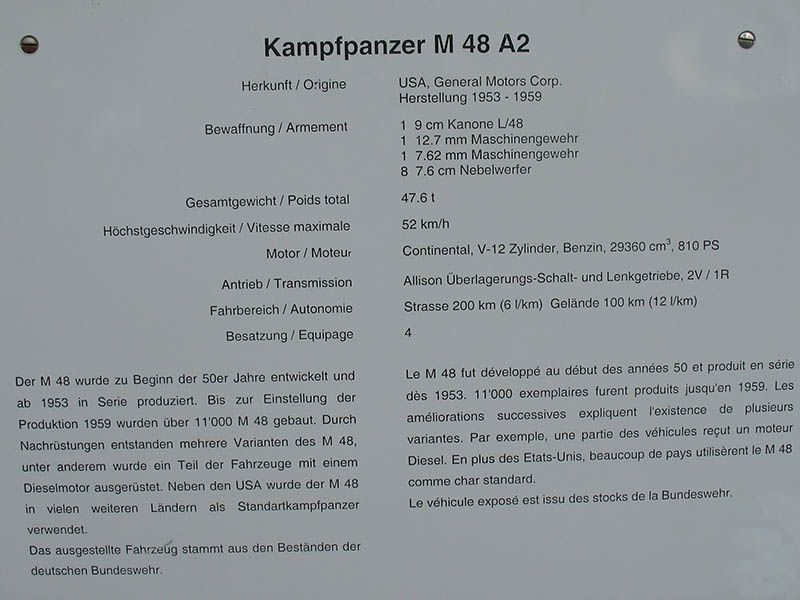 Kampfpanzer M 48 A2

Herkunft / Origine
USA, General Motors Corp.
Herstellung 1953 - 1959

Bewaffnung / Armement
1 9 cm Kanone L/48
1 12.7 mm Maschinengewehr
1 7.62 mm Maschinengewehr
8 7.6 cm Nebelwerfer

Gesamtgewicht / Poids total
47.6 t

Höchstgeschwindigkeit / Vitesse maximale
52 km/h

Motor / Moteur
Continental, V-12 Zylinder, Benzin, 29360 $cm^3$, 810 PS

Antrieb / Transmission
Allison Überlagerungs-Schalt- und Lenkgetriebe, 2V / 1R

Fahrbereich / Autonomie
Strasse 200 km (6 l/km) Gelände 100 km (12 l/km)

Besatzung / Equipage
4

Der M 48 wurde zu Beginn der 50er Jahre entwickelt und ab 1953 in Serie produziert. Bis zur Einstellung der Produktion 1959 wurden über 11'000 M 48 gebaut. Durch Nachrüstungen entstanden mehrere Varianten des M 48, unter anderem wurde ein Teil der Fahrzeuge mit einem Dieselmotor ausgerüstet. Neben den USA wurde der M 48 in vielen weiteren Ländern als Standartkampfpanzer verwendet.

Das ausgestellte Fahrzeug stammt aus den Beständen der deutschen Bundeswehr.

Le M 48 fut développé au début des années 50 et produit en série dès 1953. 11'000 exemplaires furent produits jusqu'en 1959. Les améliorations successives expliquent l'existence de plusieurs variantes. Par exemple, une partie des véhicules reçut un moteur Diesel. En plus des Etats-Unis, beaucoup de pays utilisèrent le M 48 comme char standard.

Le véhicule exposé est issu des stocks de la Bundeswehr.